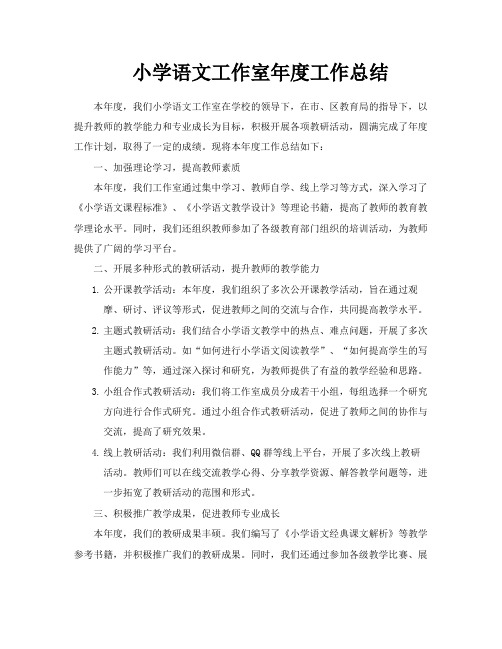 小学语文工作室年度工作总结

本年度，我们小学语文工作室在学校的领导下，在市、区教育局的指导下，以提升教师的教学能力和专业成长为目标，积极开展各项教研活动，圆满完成了年度工作计划，取得了一定的成绩。现将本年度工作总结如下：

一、加强理论学习，提高教师素质

本年度，我们工作室通过集中学习、教师自学、线上学习等方式，深入学习了《小学语文课程标准》、《小学语文教学设计》等理论书籍，提高了教师的教育教学理论水平。同时，我们还组织教师参加了各级教育部门组织的培训活动，为教师提供了广阔的学习平台。

二、开展多种形式的教研活动，提升教师的教学能力

1. 公开课教学活动：本年度，我们组织了多次公开课教学活动，旨在通过观摩、研讨、评议等形式，促进教师之间的交流与合作，共同提高教学水平。

2. 主题式教研活动：我们结合小学语文教学中的热点、难点问题，开展了多次主题式教研活动。如“如何进行小学语文阅读教学”、“如何提高学生的写作能力”等，通过深入探讨和研究，为教师提供了有益的教学经验和思路。

3. 小组合作式教研活动：我们将工作室成员分成若干小组，每组选择一个研究方向进行合作式研究。通过小组合作式教研活动，促进了教师之间的协作与交流，提高了研究效果。

4. 线上教研活动：我们利用微信群、QQ群等线上平台，开展了多次线上教研活动。教师们可以在线交流教学心得、分享教学资源、解答教学问题等，进一步拓宽了教研活动的范围和形式。

三、积极推广教学成果，促进教师专业成长

本年度，我们的教研成果丰硕。我们编写了《小学语文经典课文解析》等教学参考书籍，并积极推广我们的教研成果。同时，我们还通过参加各级教学比赛、展